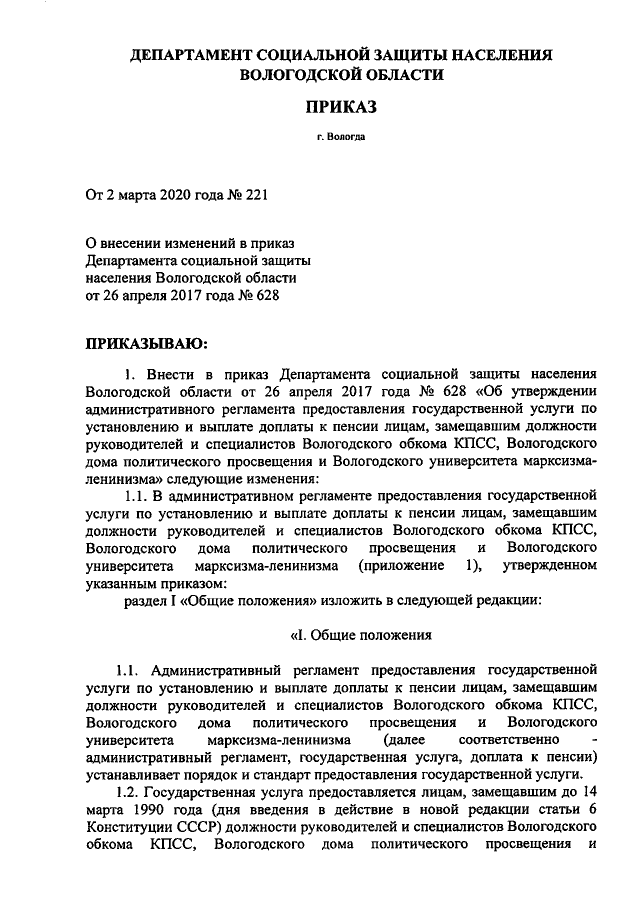 ДЕПАРТАМЕНТ СОЦИАЛЬНОЙ ЗАЩИТЫ НАСЕЛЕНИЯ ВОЛОГОДСКОЙ ОБЛАСТИ

ПРИКАЗ

г. Вологда

От 2 марта 2020 года № 221

О внесении изменений в приказ Департамента социальной защиты населения Вологодской области от 26 апреля 2017 года № 628

ПРИКАЗЫВАЮ:

1. Внести в приказ Департамента социальной защиты населения Вологодской области от 26 апреля 2017 года № 628 «Об утверждении административного регламента предоставления государственной услуги по установлению и выплате доплаты к пенсии лицам, замещавшим должности руководителей и специалистов Вологодского обкома КПСС, Вологодского дома политического просвещения и Вологодского университета марксизма-ленинизма» следующие изменения:

1.1. В административном регламенте предоставления государственной услуги по установлению и выплате доплаты к пенсии лицам, замещавшим должности руководителей и специалистов Вологодского обкома КПСС, Вологодского дома политического просвещения и Вологодского университета марксизма-ленинизма (приложение 1), утвержденном указанным приказом:

раздел I «Общие положения» изложить в следующей редакции:

«I. Общие положения

1.1. Административный регламент предоставления государственной услуги по установлению и выплате доплаты к пенсии лицам, замещавшим должности руководителей и специалистов Вологодского обкома КПСС, Вологодского дома политического просвещения и Вологодского университета марксизма-ленинизма (далее соответственно - административный регламент, государственная услуга, доплата к пенсии) устанавливает порядок и стандарт предоставления государственной услуги.

1.2. Государственная услуга предоставляется лицам, замещавшим до 14 марта 1990 года (дня введения в действие в новой редакции статьи 6 Конституции СССР) должности руководителей и специалистов Вологодского обкома КПСС, Вологодского дома политического просвещения и